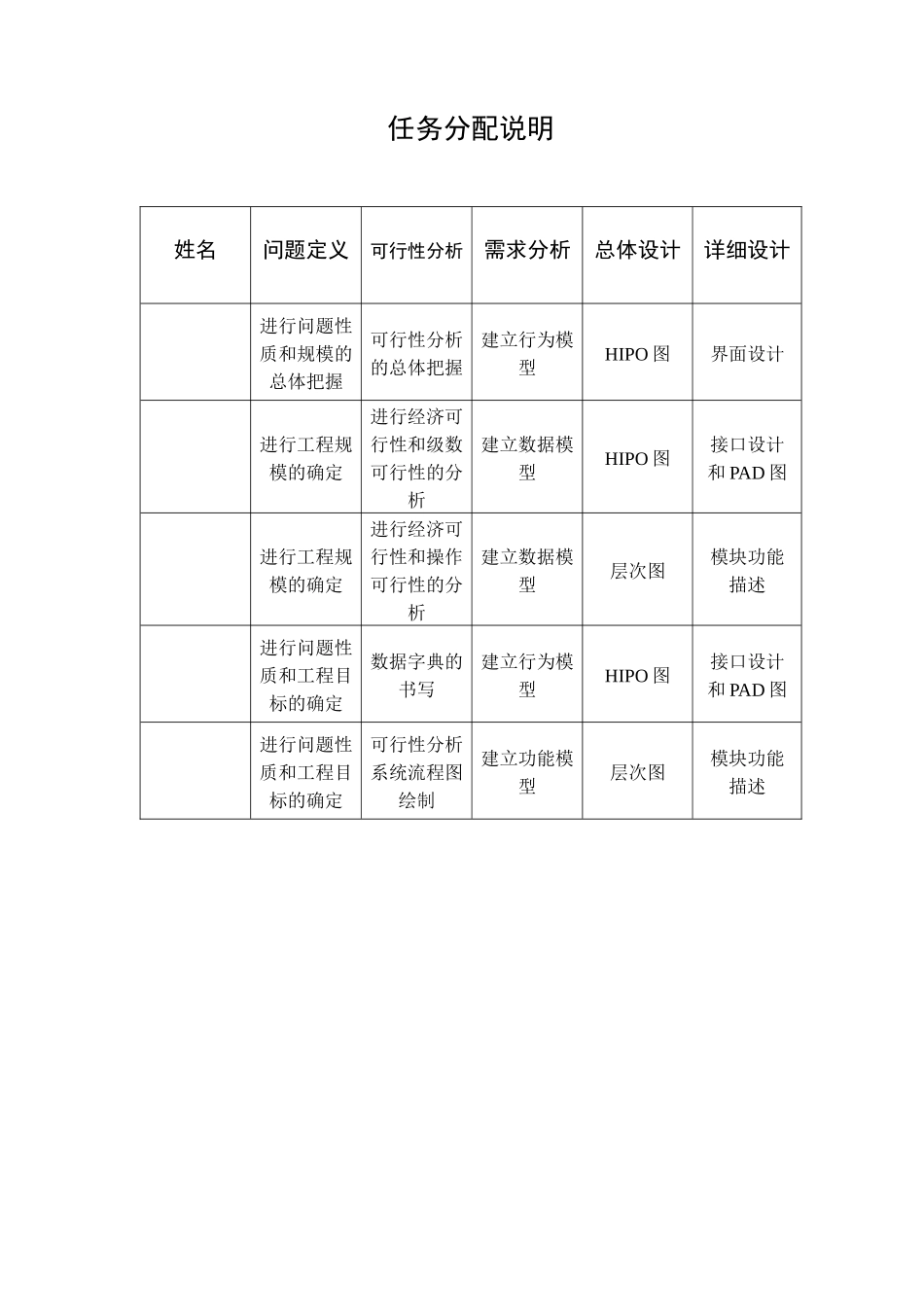 任务分配说明

| 姓名 | 问题定义 | 可行性分析 | 需求分析 | 总体设计 | 详细设计 |
|---|---|---|---|---|---|
| | 进行问题性质和规模的总体把握 | 可行性分析的总体把握 | 建立行为模型 | HIPO 图 | 界面设计 |
| | 进行工程规模的确定 | 进行经济可行性和级数可行性的分析 | 建立数据模型 | HIPO 图 | 接口设计和 PAD 图 |
| | 进行工程规模的确定 | 进行经济可行性和操作可行性的分析 | 建立数据模型 | 层次图 | 模块功能描述 |
| | 进行问题性质和工程目标的确定 | 数据字典的书写 | 建立行为模型 | HIPO 图 | 接口设计和 PAD 图 |
| | 进行问题性质和工程目标的确定 | 可行性分析系统流程图绘制 | 建立功能模型 | 层次图 | 模块功能描述 |